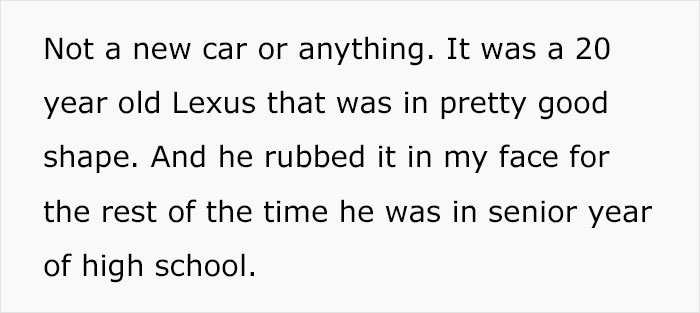 Not a new car or anything. It was a 20 year old Lexus that was in pretty good shape. And he rubbed it in my face for the rest of the time he was in senior year of high school.